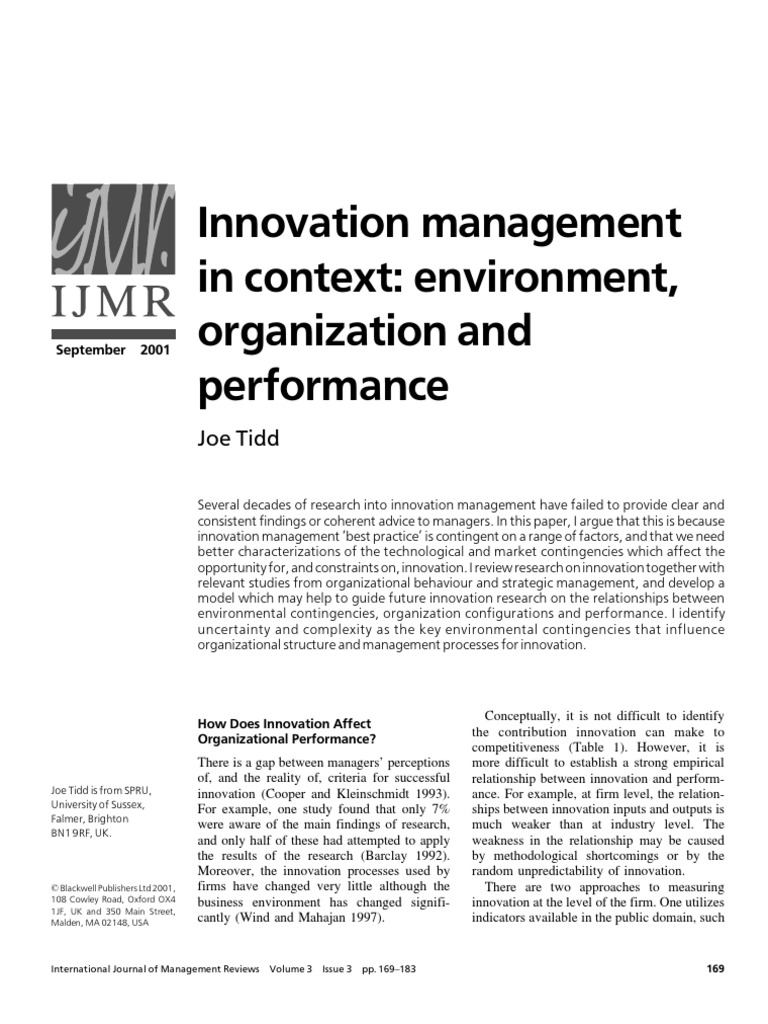 IJMR

September 2001

Innovation management in context: environment, organization and performance

Joe Tidd

Several decades of research into innovation management have failed to provide clear and consistent findings or coherent advice to managers. In this paper, I argue that this is because innovation management 'best practice' is contingent on a range of factors, and that we need better characterizations of the technological and market contingencies which affect the opportunity for, and constraints on, innovation. I review research on innovation together with relevant studies from organizational behaviour and strategic management, and develop a model which may help to guide future innovation research on the relationships between environmental contingencies, organization configurations and performance. I identify uncertainty and complexity as the key environmental contingencies that influence organizational structure and management processes for innovation.

Joe Tidd is from SPRU, University of Sussex, Falmer, Brighton BN1 9RF, UK.

© Blackwell Publishers Ltd 2001, 108 Cowley Road, Oxford OX4 1JF, UK and 350 Main Street, Malden, MA 02148, USA

How Does Innovation Affect Organizational Performance?

There is a gap between managers' perceptions of, and the reality of, criteria for successful innovation (Cooper and Kleinschmidt 1993). For example, one study found that only 7% were aware of the main findings of research, and only half of these had attempted to apply the results of the research (Barclay 1992). Moreover, the innovation processes used by firms have changed very little although the business environment has changed significantly (Wind and Mahajan 1997).

Conceptually, it is not difficult to identify the contribution innovation can make to competitiveness (Table 1). However, it is more difficult to establish a strong empirical relationship between innovation and performance. For example, at firm level, the relationships between innovation inputs and outputs is much weaker than at industry level. The weakness in the relationship may be caused by methodological shortcomings or by the random unpredictability of innovation.

There are two approaches to measuring innovation at the level of the firm. One utilizes indicators available in the public domain, such

International Journal of Management Reviews Volume 3 Issue 3 pp. 169–183

169